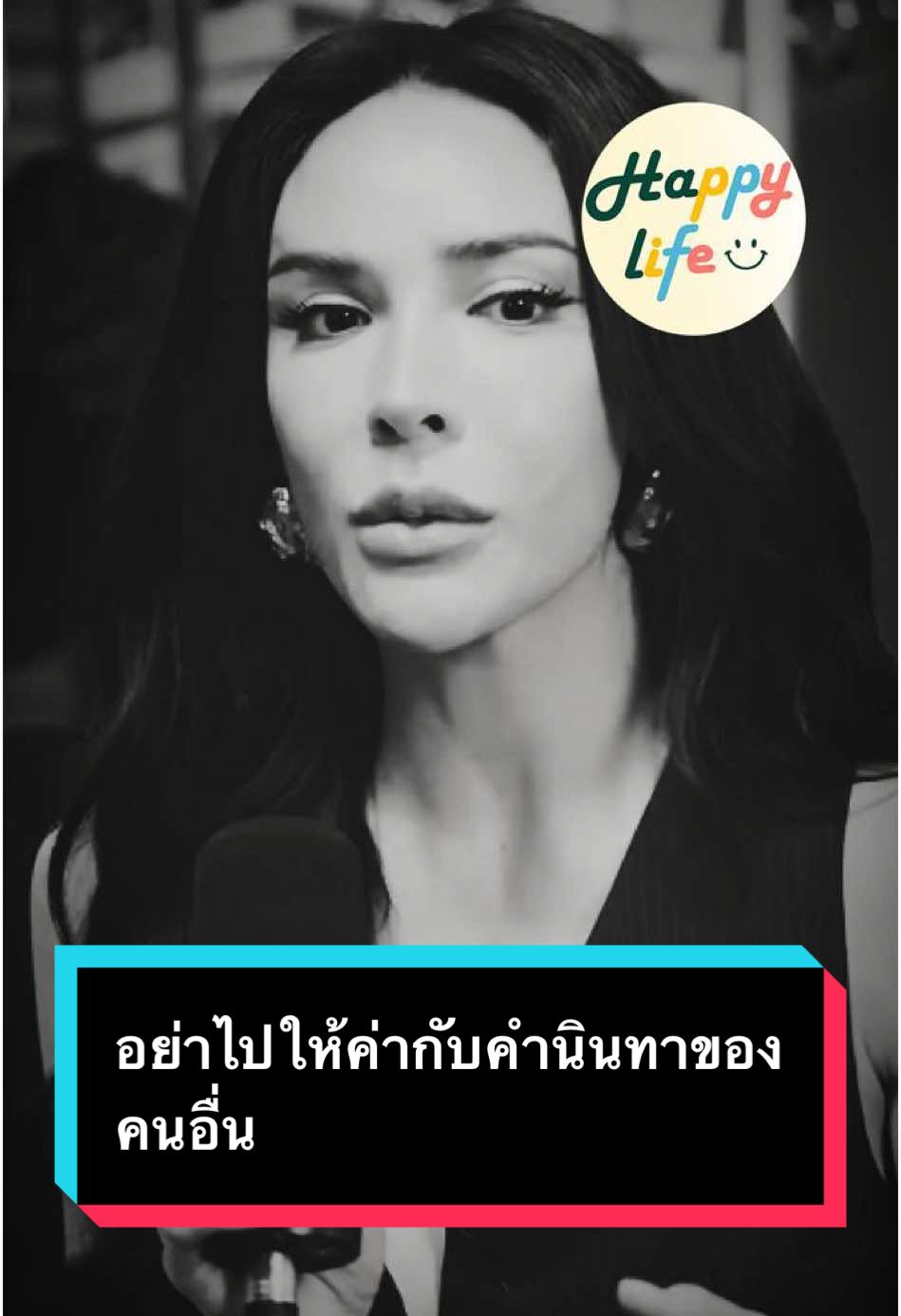 Happy life

อย่าไปให้ค่ากับคำนินทาของคนอื่น